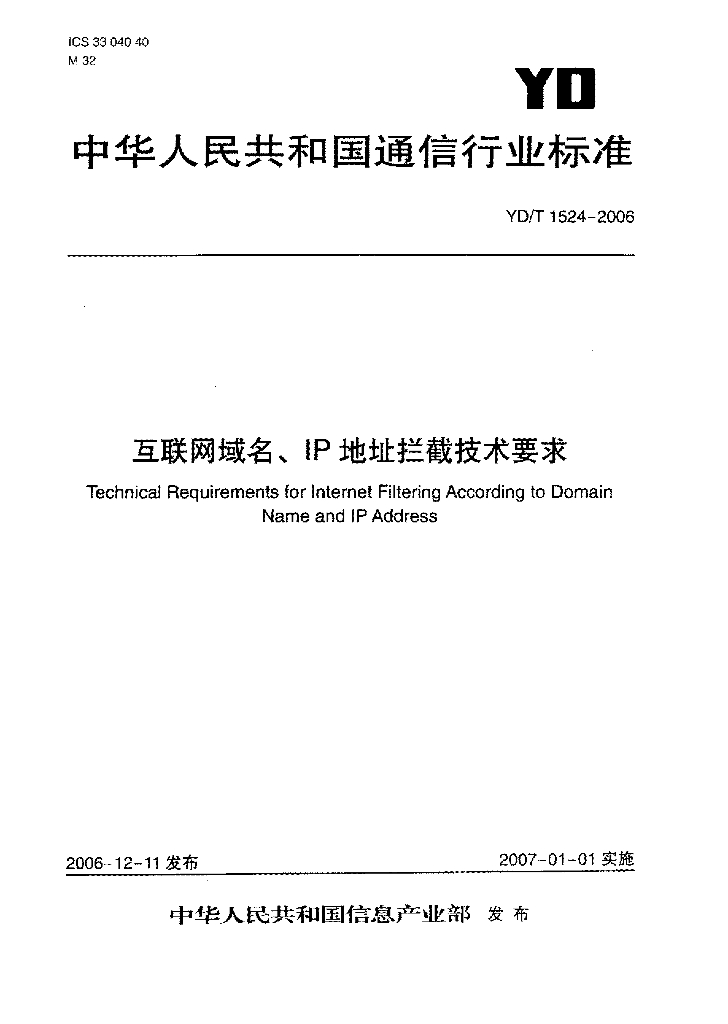 ICS 33 040 40
M 32

YD

中华人民共和国通信行业标准

YD/T 1524-2006

互联网域名、IP 地址拦截技术要求

Technical Requirements for Internet Filtering According to Domain Name and IP Address

2006-12-11 发布

2007-01-01 实施

中华人民共和国信息产业部 发布